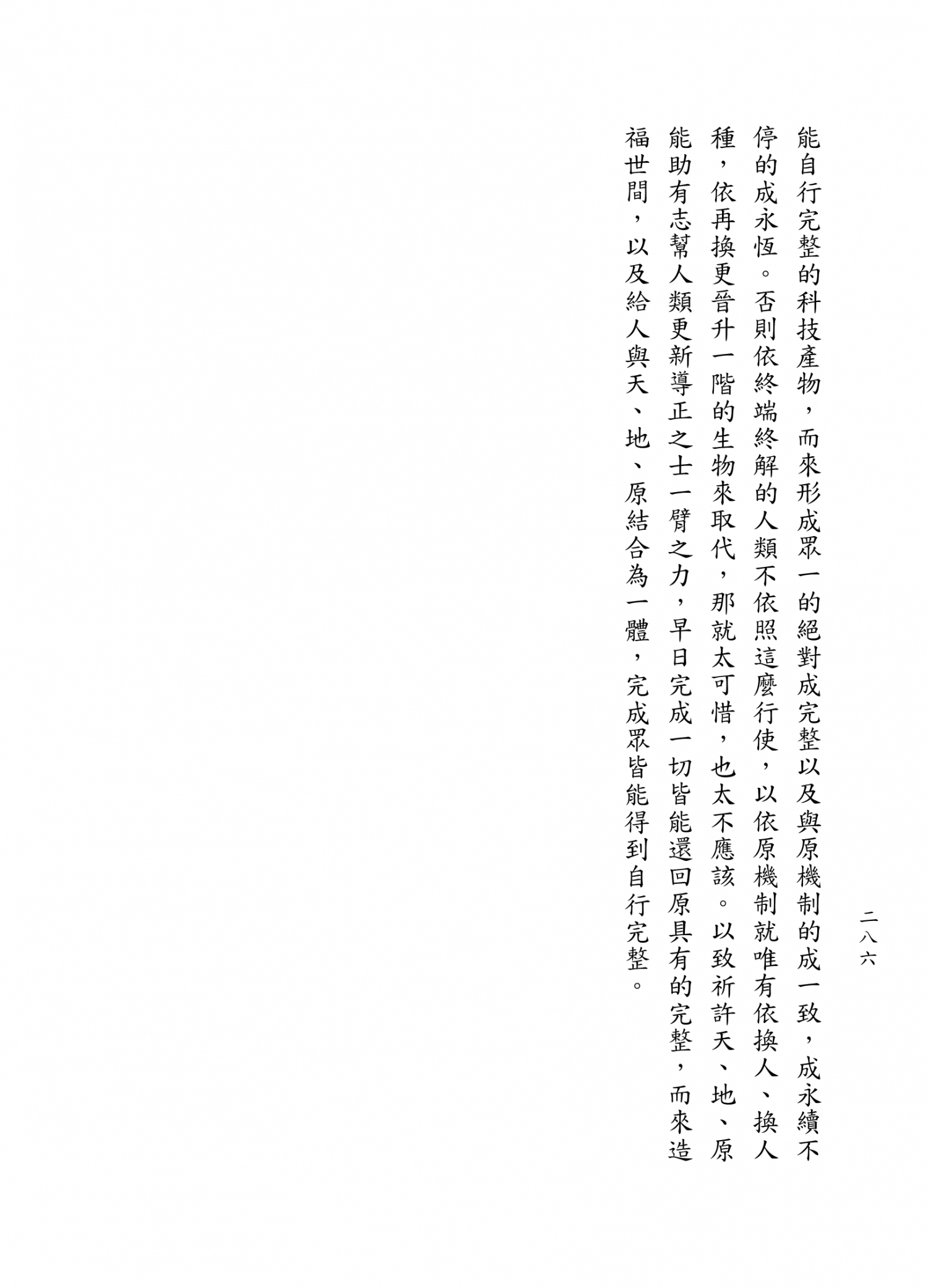 二八六

能自行完整的科技產物，而來形成眾一的絕對成完整以及與原機制的成一致，成永續不停的成永恆。否則依終端終解的人類不依照這麼行使，以依原機制就唯有依換人、換人種，依再換更晉升一階的生物來取代，那就太可惜，也太不應該。以致祈許天、地、原能助有志幫人類更新導正之士一臂之力，早日完成一切皆能還回原具有的完整，而來造福世間，以及給人與天、地、原結合為一體，完成眾皆能得到自行完整。